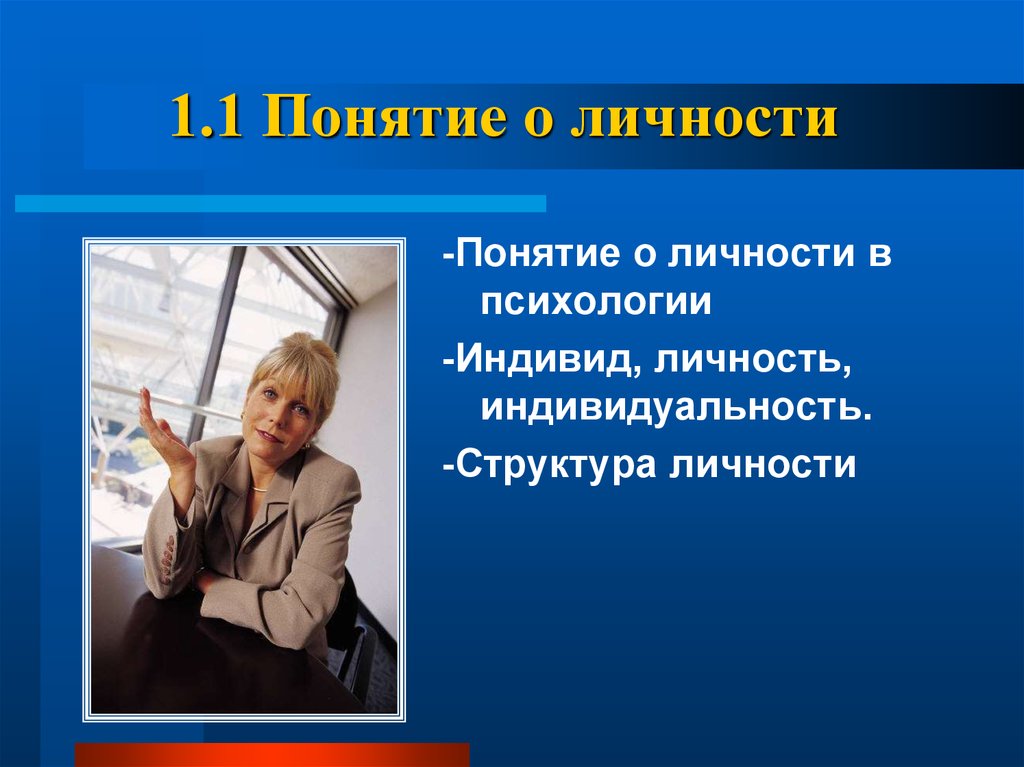 1.1 Понятие о личности

-Понятие о личности в психологии

-Индивид, личность, индивидуальность.

-Структура личности